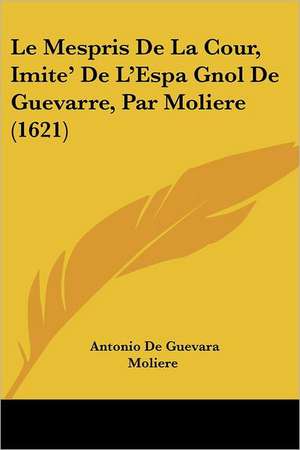 Le Mespris De La Cour, Imite' De L'Espa Gnol De Guevarre, Par Moliere (1621)

Antonio De Guevara
Moliere